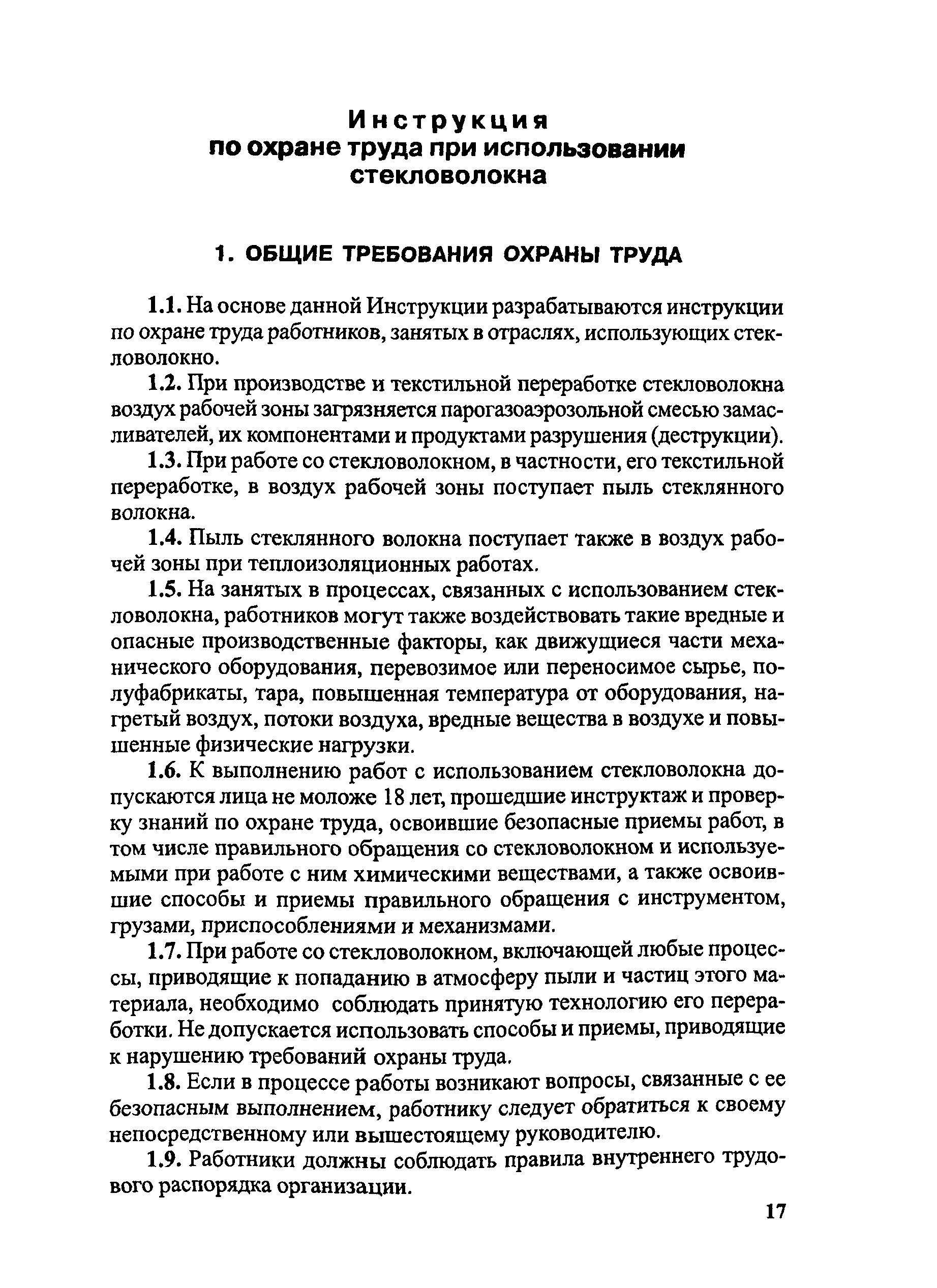 Инструкция
по охране труда при использовании стекловолокна

1. ОБЩИЕ ТРЕБОВАНИЯ ОХРАНЫ ТРУДА

1.1. На основе данной Инструкции разрабатываются инструкции по охране труда работников, занятых в отраслях, использующих стекловолокно.

1.2. При производстве и текстильной переработке стекловолокна воздух рабочей зоны загрязняется парогазоаэрозольной смесью замасливателей, их компонентами и продуктами разрушения (деструкции).

1.3. При работе со стекловолокном, в частности, его текстильной переработке, в воздух рабочей зоны поступает пыль стеклянного волокна.

1.4. Пыль стеклянного волокна поступает также в воздух рабочей зоны при теплоизоляционных работах.

1.5. На занятых в процессах, связанных с использованием стекловолокна, работников могут также воздействовать такие вредные и опасные производственные факторы, как движущиеся части механического оборудования, перевозимое или переносимое сырье, полуфабрикаты, тара, повышенная температура от оборудования, нагретый воздух, потоки воздуха, вредные вещества в воздухе и повышенные физические нагрузки.

1.6. К выполнению работ с использованием стекловолокна допускаются лица не моложе 18 лет, прошедшие инструктаж и проверку знаний по охране труда, освоившие безопасные приемы работ, в том числе правильного обращения со стекловолокном и используемыми при работе с ним химическими веществами, а также освоившие способы и приемы правильного обращения с инструментом, грузами, приспособлениями и механизмами.

1.7. При работе со стекловолокном, включающей любые процессы, приводящие к попаданию в атмосферу пыли и частиц этого материала, необходимо соблюдать принятую технологию его переработки. Не допускается использовать способы и приемы, приводящие к нарушению требований охраны труда.

1.8. Если в процессе работы возникают вопросы, связанные с ее безопасным выполнением, работнику следует обратиться к своему непосредственному или вышестоящему руководителю.

1.9. Работники должны соблюдать правила внутреннего трудового распорядка организации.

17